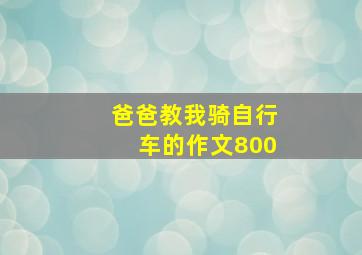 爸爸教我骑自行车的作文800